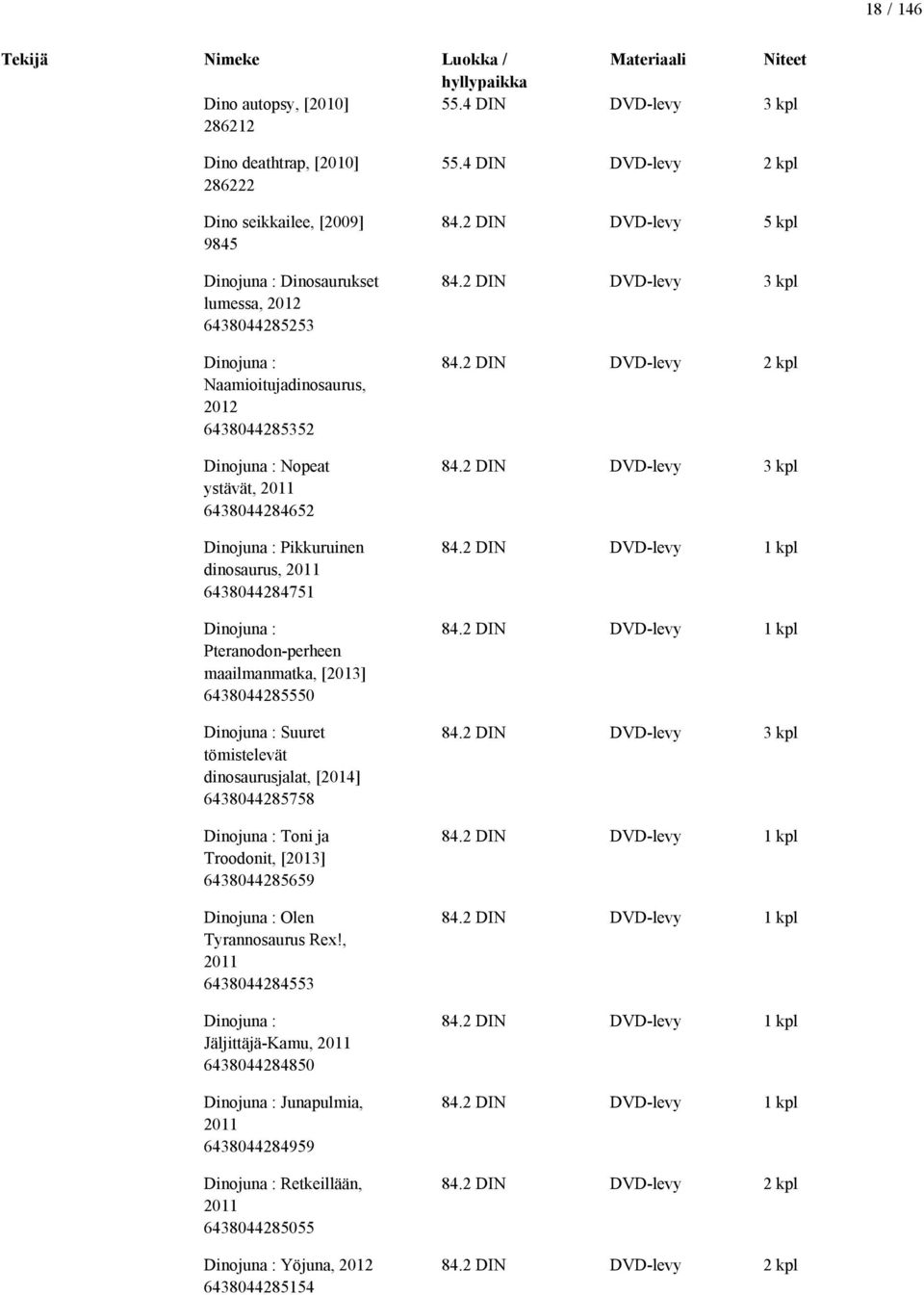 18 / 146

| Tekijä | Nimeke | Luokka / hyllypaikka | Materiaali | Niteet |
|---|---|---|---|---|
| | Dino autopsy, [2010] 286212 | 55.4 DIN | DVD-levy | 3 kpl |
| | Dino deathtrap, [2010] 286222 | 55.4 DIN | DVD-levy | 2 kpl |
| | Dino seikkailee, [2009] 9845 | 84.2 DIN | DVD-levy | 5 kpl |
| | Dinojuna : Dinosaurukset lumessa, 2012 6438044285253 | 84.2 DIN | DVD-levy | 3 kpl |
| | Dinojuna : Naamioitujadinosaurus, 2012 6438044285352 | 84.2 DIN | DVD-levy | 2 kpl |
| | Dinojuna : Nopeat ystävät, 2011 6438044284652 | 84.2 DIN | DVD-levy | 3 kpl |
| | Dinojuna : Pikkuruinen dinosaurus, 2011 6438044284751 | 84.2 DIN | DVD-levy | 1 kpl |
| | Dinojuna : Pteranodon-perheen maailmanmatka, [2013] 6438044285550 | 84.2 DIN | DVD-levy | 1 kpl |
| | Dinojuna : Suuret tömistelevät dinosaurusjalat, [2014] 6438044285758 | 84.2 DIN | DVD-levy | 3 kpl |
| | Dinojuna : Toni ja Troodonit, [2013] 6438044285659 | 84.2 DIN | DVD-levy | 1 kpl |
| | Dinojuna : Olen Tyrannosaurus Rex!, 2011 6438044284553 | 84.2 DIN | DVD-levy | 1 kpl |
| | Dinojuna : Jäljittäjä-Kamu, 2011 6438044284850 | 84.2 DIN | DVD-levy | 1 kpl |
| | Dinojuna : Junapulmia, 2011 6438044284959 | 84.2 DIN | DVD-levy | 1 kpl |
| | Dinojuna : Retkeillään, 2011 6438044285055 | 84.2 DIN | DVD-levy | 2 kpl |
| | Dinojuna : Yöjuna, 2012 6438044285154 | 84.2 DIN | DVD-levy | 2 kpl |